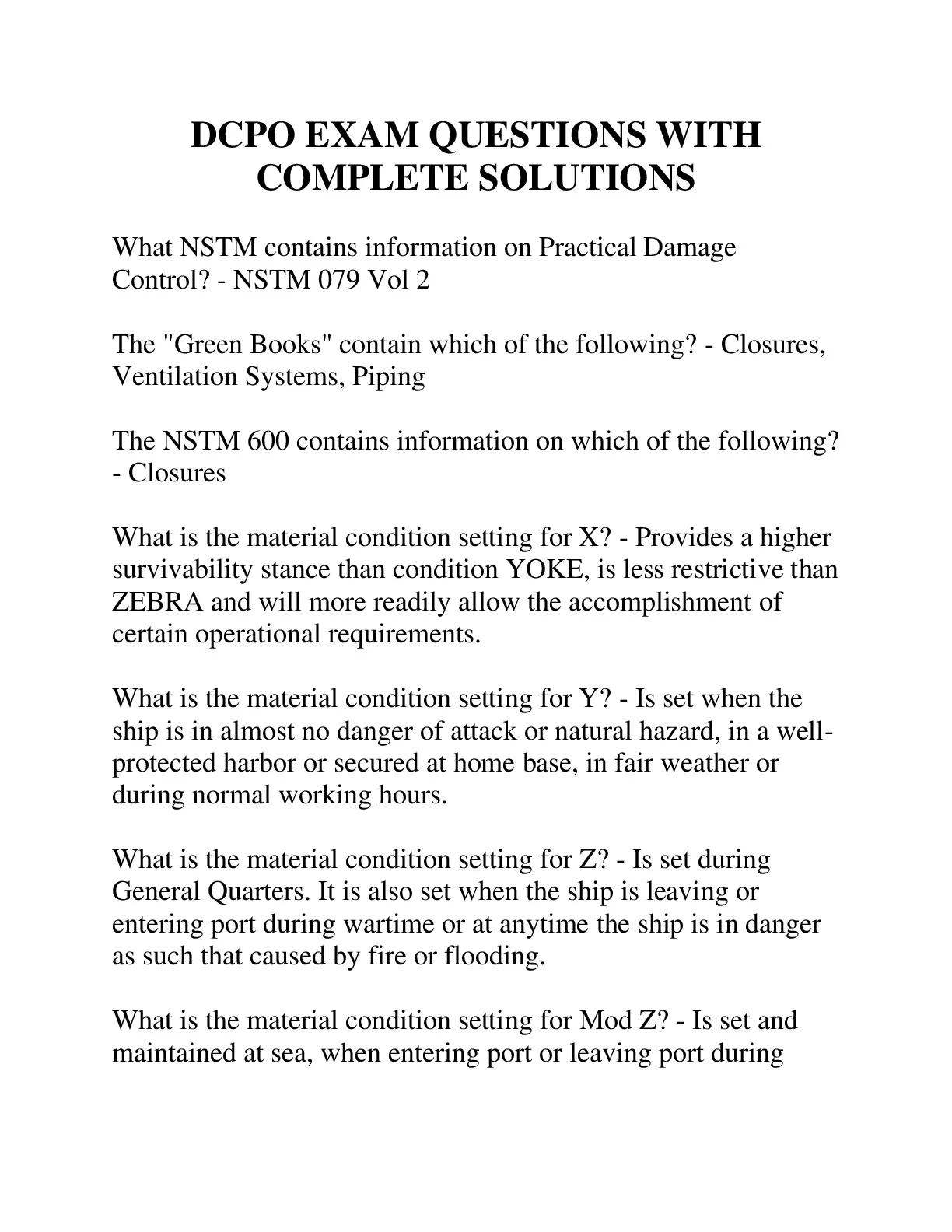 DCPO EXAM QUESTIONS WITH COMPLETE SOLUTIONS

What NSTM contains information on Practical Damage Control? - NSTM 079 Vol 2

The "Green Books" contain which of the following? - Closures, Ventilation Systems, Piping

The NSTM 600 contains information on which of the following? - Closures

What is the material condition setting for X? - Provides a higher survivability stance than condition YOKE, is less restrictive than ZEBRA and will more readily allow the accomplishment of certain operational requirements.

What is the material condition setting for Y? - Is set when the ship is in almost no danger of attack or natural hazard, in a well-protected harbor or secured at home base, in fair weather or during normal working hours.

What is the material condition setting for Z? - Is set during General Quarters. It is also set when the ship is leaving or entering port during wartime or at anytime the ship is in danger as such that caused by fire or flooding.

What is the material condition setting for Mod Z? - Is set and maintained at sea, when entering port or leaving port during